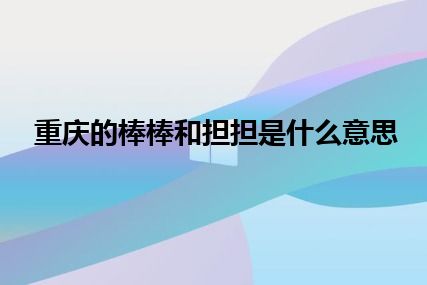 重庆的棒棒和担担是什么意思